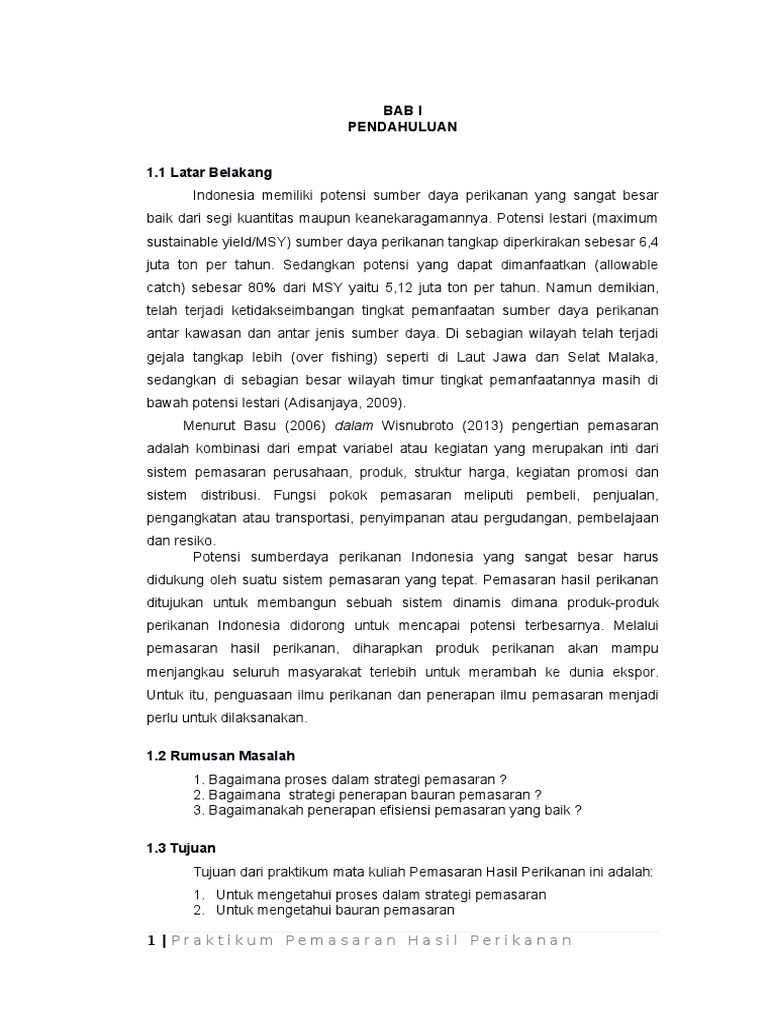 BAB I
PENDAHULUAN

1.1 Latar Belakang

Indonesia memiliki potensi sumber daya perikanan yang sangat besar baik dari segi kuantitas maupun keanekaragamannya. Potensi lestari (maximum sustainable yield/MSY) sumber daya perikanan tangkap diperkirakan sebesar 6,4 juta ton per tahun. Sedangkan potensi yang dapat dimanfaatkan (allowable catch) sebesar 80% dari MSY yaitu 5,12 juta ton per tahun. Namun demikian, telah terjadi ketidakseimbangan tingkat pemanfaatan sumber daya perikanan antar kawasan dan antar jenis sumber daya. Di sebagian wilayah telah terjadi gejala tangkap lebih (over fishing) seperti di Laut Jawa dan Selat Malaka, sedangkan di sebagian besar wilayah timur tingkat pemanfaatannya masih di bawah potensi lestari (Adisanjaya, 2009).

Menurut Basu (2006) dalam Wisnubroto (2013) pengertian pemasaran adalah kombinasi dari empat variabel atau kegiatan yang merupakan inti dari sistem pemasaran perusahaan, produk, struktur harga, kegiatan promosi dan sistem distribusi. Fungsi pokok pemasaran meliputi pembeli, penjualan, pengangkatan atau transportasi, penyimpanan atau pergudangan, pembelajaan dan resiko.

Potensi sumberdaya perikanan Indonesia yang sangat besar harus didukung oleh suatu sistem pemasaran yang tepat. Pemasaran hasil perikanan ditujukan untuk membangun sebuah sistem dinamis dimana produk-produk perikanan Indonesia didorong untuk mencapai potensi terbesarnya. Melalui pemasaran hasil perikanan, diharapkan produk perikanan akan mampu menjangkau seluruh masyarakat terlebih untuk merambah ke dunia ekspor. Untuk itu, penguasaan ilmu perikanan dan penerapan ilmu pemasaran menjadi perlu untuk dilaksanakan.

1.2 Rumusan Masalah

1. Bagaimana proses dalam strategi pemasaran ?
2. Bagaimana strategi penerapan bauran pemasaran ?
3. Bagaimanakah penerapan efisiensi pemasaran yang baik ?

1.3 Tujuan

Tujuan dari praktikum mata kuliah Pemasaran Hasil Perikanan ini adalah:
1. Untuk mengetahui proses dalam strategi pemasaran
2. Untuk mengetahui bauran pemasaran

1 | Praktikum Pemasaran Hasil Perikanan